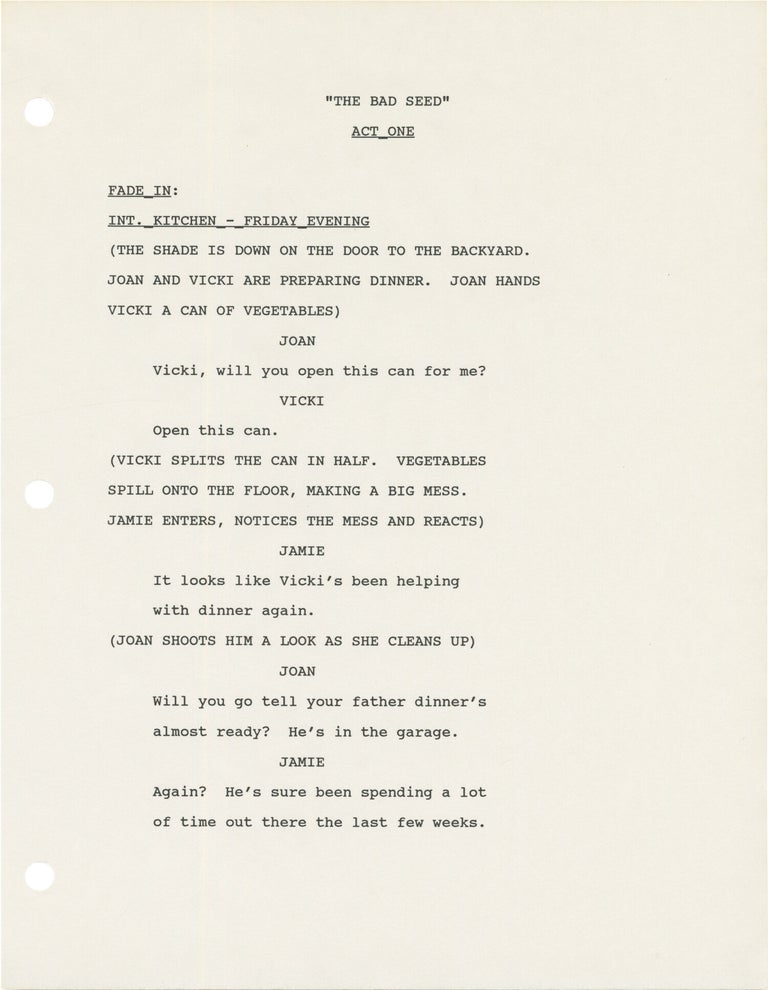 "THE BAD SEED"

ACT_ONE

FADE_IN:

INT._KITCHEN_-_FRIDAY_EVENING

(THE SHADE IS DOWN ON THE DOOR TO THE BACKYARD. JOAN AND VICKI ARE PREPARING DINNER. JOAN HANDS VICKI A CAN OF VEGETABLES)

JOAN

Vicki, will you open this can for me?

VICKI

Open this can.

(VICKI SPLITS THE CAN IN HALF. VEGETABLES SPILL ONTO THE FLOOR, MAKING A BIG MESS. JAMIE ENTERS, NOTICES THE MESS AND REACTS)

JAMIE

It looks like Vicki's been helping with dinner again.

(JOAN SHOOTS HIM A LOOK AS SHE CLEANS UP)

JOAN

Will you go tell your father dinner's almost ready? He's in the garage.

JAMIE

Again? He's sure been spending a lot of time out there the last few weeks.